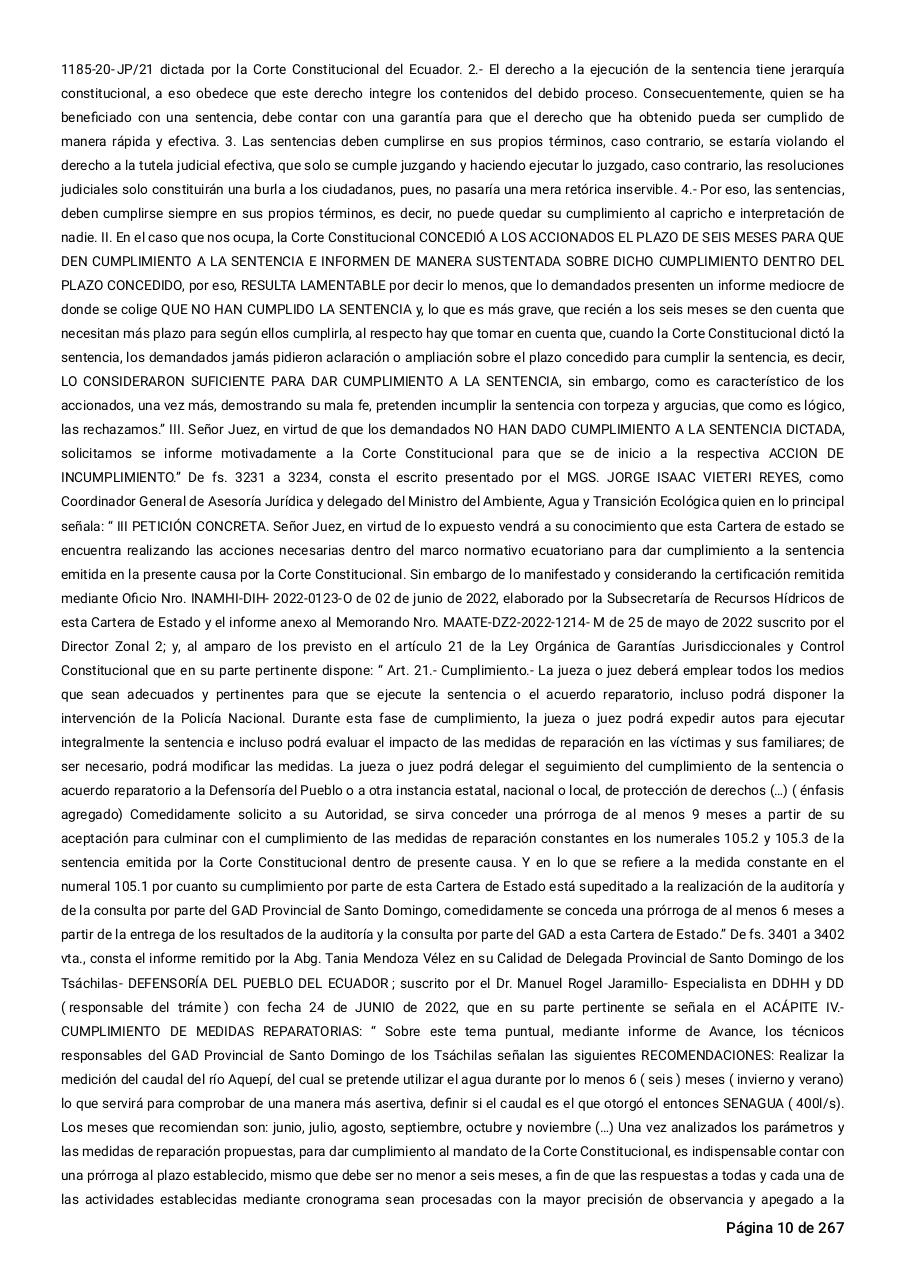 1185-20-JP/21 dictada por la Corte Constitucional del Ecuador. 2.- El derecho a la ejecución de la sentencia tiene jerarquía constitucional, a eso obedece que este derecho integre los contenidos del debido proceso. Consecuentemente, quien se ha beneficiado con una sentencia, debe contar con una garantía para que el derecho que ha obtenido pueda ser cumplido de manera rápida y efectiva. 3. Las sentencias deben cumplirse en sus propios términos, caso contrario, se estaría violando el derecho a la tutela judicial efectiva, que solo se cumple juzgando y haciendo ejecutar lo juzgado, caso contrario, las resoluciones judiciales solo constituirán una burla a los ciudadanos, pues, no pasaría una mera retórica inservible. 4.- Por eso, las sentencias, deben cumplirse siempre en sus propios términos, es decir, no puede quedar su cumplimiento al capricho e interpretación de nadie. II. En el caso que nos ocupa, la Corte Constitucional CONCEDIÓ A LOS ACCIONADOS EL PLAZO DE SEIS MESES PARA QUE DEN CUMPLIMIENTO A LA SENTENCIA E INFORMEN DE MANERA SUSTENTADA SOBRE DICHO CUMPLIMIENTO DENTRO DEL PLAZO CONCEDIDO, por eso, RESULTA LAMENTABLE por decir lo menos, que lo demandados presenten un informe mediocre de donde se colige QUE NO HAN CUMPLIDO LA SENTENCIA y, lo que es más grave, que recién a los seis meses se den cuenta que necesitan más plazo para según ellos cumplirla, al respecto hay que tomar en cuenta que, cuando la Corte Constitucional dictó la sentencia, los demandados jamás pidieron aclaración o ampliación sobre el plazo concedido para cumplir la sentencia, es decir, LO CONSIDERARON SUFICIENTE PARA DAR CUMPLIMIENTO A LA SENTENCIA, sin embargo, como es característico de los accionados, una vez más, demostrando su mala fe, pretenden incumplir la sentencia con torpeza y argucias, que como es lógico, las rechazamos.” III. Señor Juez, en virtud de que los demandados NO HAN DADO CUMPLIMIENTO A LA SENTENCIA DICTADA, solicitamos se informe motivadamente a la Corte Constitucional para que se de inicio a la respectiva ACCION DE INCUMPLIMIENTO.” De fs. 3231 a 3234, consta el escrito presentado por el MGS. JORGE ISAAC VIETERI REYES, como Coordinador General de Asesoría Jurídica y delegado del Ministro del Ambiente, Agua y Transición Ecológica quien en lo principal señala: “ III PETICIÓN CONCRETA. Señor Juez, en virtud de lo expuesto vendrá a su conocimiento que esta Cartera de estado se encuentra realizando las acciones necesarias dentro del marco normativo ecuatoriano para dar cumplimiento a la sentencia emitida en la presente causa por la Corte Constitucional. Sin embargo de lo manifestado y considerando la certificación remitida mediante Oficio Nro. INAMHI-DIH- 2022-0123-O de 02 de junio de 2022, elaborado por la Subsecretaría de Recursos Hídricos de esta Cartera de Estado y el informe anexo al Memorando Nro. MAATE-DZ2-2022-1214- M de 25 de mayo de 2022 suscrito por el Director Zonal 2; y, al amparo de los previsto en el artículo 21 de la Ley Orgánica de Garantías Jurisdiccionales y Control Constitucional que en su parte pertinente dispone: “ Art. 21.- Cumplimiento.- La jueza o juez deberá emplear todos los medios que sean adecuados y pertinentes para que se ejecute la sentencia o el acuerdo reparatorio, incluso podrá disponer la intervención de la Policía Nacional. Durante esta fase de cumplimiento, la jueza o juez podrá expedir autos para ejecutar integralmente la sentencia e incluso podrá evaluar el impacto de las medidas de reparación en las víctimas y sus familiares; de ser necesario, podrá modificar las medidas. La jueza o juez podrá delegar el seguimiento del cumplimiento de la sentencia o acuerdo reparatorio a la Defensoría del Pueblo o a otra instancia estatal, nacional o local, de protección de derechos (...) ( énfasis agregado) Comedidamente solicito a su Autoridad, se sirva conceder una prórroga de al menos 9 meses a partir de su aceptación para culminar con el cumplimiento de las medidas de reparación constantes en los numerales 105.2 y 105.3 de la sentencia emitida por la Corte Constitucional dentro de presente causa. Y en lo que se refiere a la medida constante en el numeral 105.1 por cuanto su cumplimiento por parte de esta Cartera de Estado está supeditado a la realización de la auditoría y de la consulta por parte del GAD Provincial de Santo Domingo, comedidamente se conceda una prórroga de al menos 6 meses a partir de la entrega de los resultados de la auditoría y la consulta por parte del GAD a esta Cartera de Estado.” De fs. 3401 a 3402 vta., consta el informe remitido por la Abg. Tania Mendoza Vélez en su Calidad de Delegada Provincial de Santo Domingo de los Tsáchilas- DEFENSORÍA DEL PUEBLO DEL ECUADOR ; suscrito por el Dr. Manuel Rogel Jaramillo- Especialista en DDHH y DD ( responsable del trámite ) con fecha 24 de JUNIO de 2022, que en su parte pertinente se señala en el ACÁPITE IV.- CUMPLIMIENTO DE MEDIDAS REPARATORIAS: “ Sobre este tema puntual, mediante informe de Avance, los técnicos responsables del GAD Provincial de Santo Domingo de los Tsáchilas señalan las siguientes RECOMENDACIONES: Realizar la medición del caudal del río Aquepí, del cual se pretende utilizar el agua durante por lo menos 6 ( seis ) meses ( invierno y verano) lo que servirá para comprobar de una manera más asertiva, definir si el caudal es el que otorgó el entonces SENAGUA ( 400l/s). Los meses que recomiendan son: junio, julio, agosto, septiembre, octubre y noviembre (...) Una vez analizados los parámetros y las medidas de reparación propuestas, para dar cumplimiento al mandato de la Corte Constitucional, es indispensable contar con una prórroga al plazo establecido, mismo que debe ser no menor a seis meses, a fin de que las respuestas a todas y cada una de las actividades establecidas mediante cronograma sean procesadas con la mayor precisión de observancia y apegado a la

Página 10 de 267